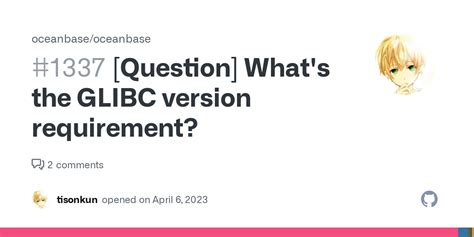 oceanbase/oceanbase

#1337 [Question] What's the GLIBC version requirement?

2 comments

tisonkun opened on April 6, 2023